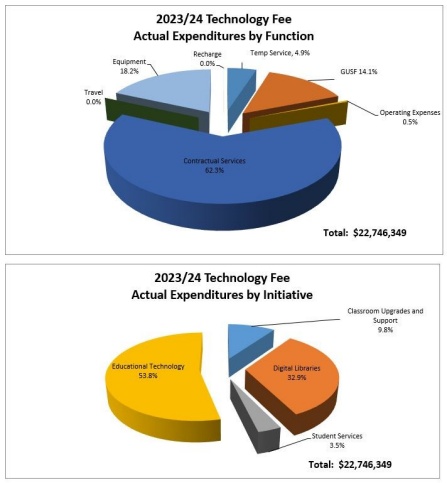 2023/24 Technology Fee
Actual Expenditures by Function

Recharge
0.0%

Temp Service, 4.9%

Equipment
18.2%

GUSF 14.1%

Travel
0.0%

Operating Expenses
0.5%

Contractual Services
62.3%

Total: $22,746,349

2023/24 Technology Fee
Actual Expenditures by Initiative

Classroom Upgrades and Support
9.8%

Educational Technology
53.8%

Digital Libraries
32.9%

Student Services
3.5%

Total: $22,746,349